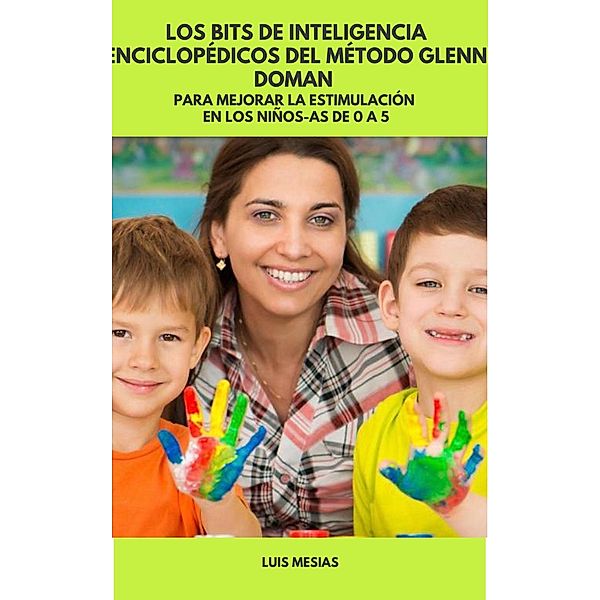 LOS BITS DE INTELIGENCIA ENCICLOPÉDICOS DEL MÉTODO GLENN DOMAN

PARA MEJORAR LA ESTIMULACIÓN EN LOS NIÑOS-AS DE 0 A 5

LUIS MESIAS